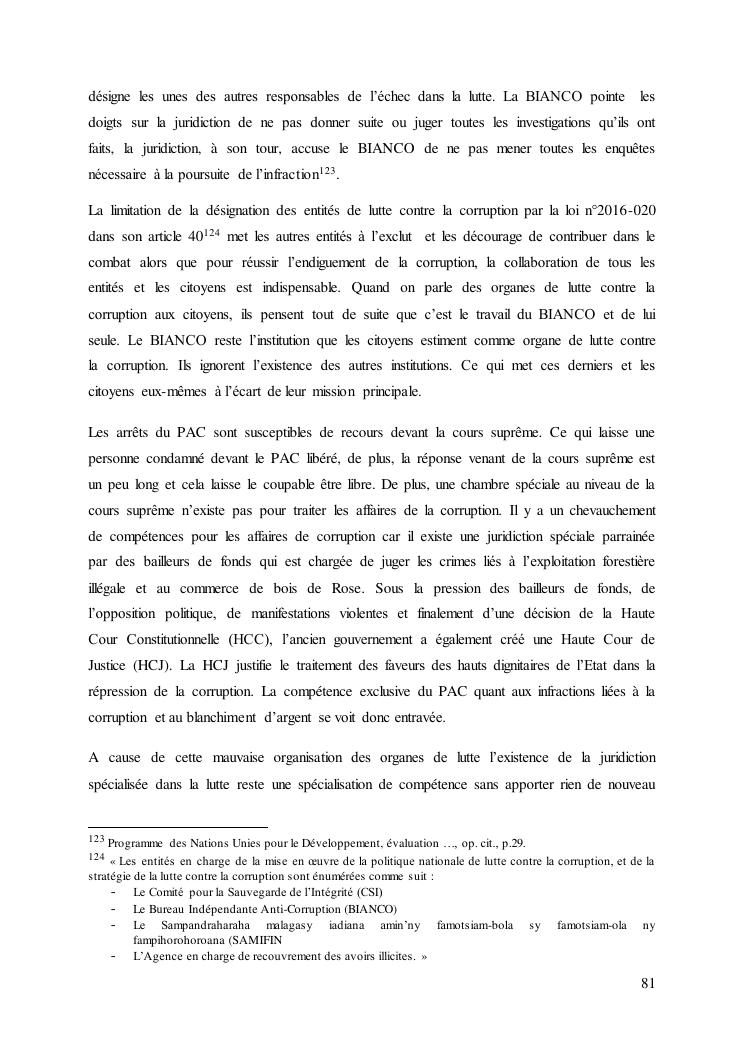 désigne les unes des autres responsables de l'échec dans la lutte. La BIANCO pointe les doigts sur la juridiction de ne pas donner suite ou juger toutes les investigations qu'ils ont faits, la juridiction, à son tour, accuse le BIANCO de ne pas mener toutes les enquêtes nécessaire à la poursuite de l'infraction$^{123}$.

La limitation de la désignation des entités de lutte contre la corruption par la loi n°2016-020 dans son article 40$^{124}$ met les autres entités à l'exclut et les décourage de contribuer dans le combat alors que pour réussir l'endiguement de la corruption, la collaboration de tous les entités et les citoyens est indispensable. Quand on parle des organes de lutte contre la corruption aux citoyens, ils pensent tout de suite que c'est le travail du BIANCO et de lui seule. Le BIANCO reste l'institution que les citoyens estiment comme organe de lutte contre la corruption. Ils ignorent l'existence des autres institutions. Ce qui met ces derniers et les citoyens eux-mêmes à l'écart de leur mission principale.

Les arrêts du PAC sont susceptibles de recours devant la cours suprême. Ce qui laisse une personne condamné devant le PAC libéré, de plus, la réponse venant de la cours suprême est un peu long et cela laisse le coupable être libre. De plus, une chambre spéciale au niveau de la cours suprême n'existe pas pour traiter les affaires de la corruption. Il y a un chevauchement de compétences pour les affaires de corruption car il existe une juridiction spéciale parrainée par des bailleurs de fonds qui est chargée de juger les crimes liés à l'exploitation forestière illégale et au commerce de bois de Rose. Sous la pression des bailleurs de fonds, de l'opposition politique, de manifestations violentes et finalement d'une décision de la Haute Cour Constitutionnelle (HCC), l'ancien gouvernement a également créé une Haute Cour de Justice (HCJ). La HCJ justifie le traitement des faveurs des hauts dignitaires de l'Etat dans la répression de la corruption. La compétence exclusive du PAC quant aux infractions liées à la corruption et au blanchiment d'argent se voit donc entravée.

A cause de cette mauvaise organisation des organes de lutte l'existence de la juridiction spécialisée dans la lutte reste une spécialisation de compétence sans apporter rien de nouveau

$^{123}$ Programme des Nations Unies pour le Développement, évaluation …, op. cit., p.29.
$^{124}$ « Les entités en charge de la mise en œuvre de la politique nationale de lutte contre la corruption, et de la stratégie de la lutte contre la corruption sont énumérées comme suit :
- Le Comité pour la Sauvegarde de l'Intégrité (CSI)
- Le Bureau Indépendante Anti-Corruption (BIANCO)
- Le Sampandraharaha malagasy iadiana amin'ny famotsiam-bola sy famotsiam-ola ny fampihorohoroana (SAMIFIN
- L'Agence en charge de recouvrement des avoirs illicites. »

81